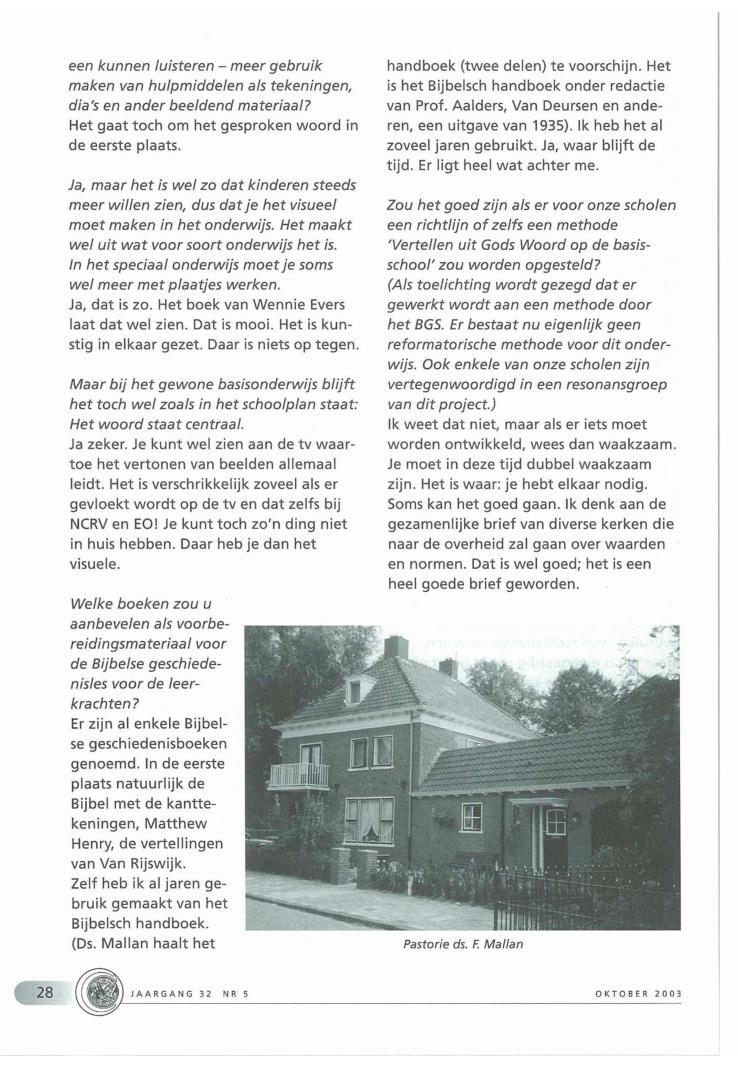 een kunnen luisteren – meer gebruik maken van hulpmiddelen als tekeningen, dia's en ander beeldend materiaal?
Het gaat toch om het gesproken woord in de eerste plaats.

Ja, maar het is wel zo dat kinderen steeds meer willen zien, dus dat je het visueel moet maken in het onderwijs. Het maakt wel uit wat voor soort onderwijs het is. In het speciaal onderwijs moet je soms wel meer met plaatjes werken.
Ja, dat is zo. Het boek van Wennie Evers laat dat wel zien. Dat is mooi. Het is kunstig in elkaar gezet. Daar is niets op tegen.

Maar bij het gewone basisonderwijs blijft het toch wel zoals in het schoolplan staat: Het woord staat centraal.
Ja zeker. Je kunt wel zien aan de tv waartoe het vertonen van beelden allemaal leidt. Het is verschrikkelijk zoveel als er gevloekt wordt op de tv en dat zelfs bij NCRV en EO! Je kunt toch zo'n ding niet in huis hebben. Daar heb je dan het visuele.

Welke boeken zou u aanbevelen als voorbereidingsmateriaal voor de Bijbelse geschiedenisles voor de leerkrachten?
Er zijn al enkele Bijbelse geschiedenisboeken genoemd. In de eerste plaats natuurlijk de Bijbel met de kanttekeningen, Matthew Henry, de vertellingen van Van Rijswijk.
Zelf heb ik al jaren gebruik gemaakt van het Bijbelsch handboek. (Ds. Mallan haalt het handboek (twee delen) te voorschijn. Het is het Bijbelsch handboek onder redactie van Prof. Aalders, Van Deursen en anderen, een uitgave van 1935). Ik heb het al zoveel jaren gebruikt. Ja, waar blijft de tijd. Er ligt heel wat achter me.

Zou het goed zijn als er voor onze scholen een richtlijn of zelfs een methode 'Vertellen uit Gods Woord op de basisschool' zou worden opgesteld?
(Als toelichting wordt gezegd dat er gewerkt wordt aan een methode door het BGS. Er bestaat nu eigenlijk geen reformatorische methode voor dit onderwijs. Ook enkele van onze scholen zijn vertegenwoordigd in een resonansgroep van dit project.)
Ik weet dat niet, maar als er iets moet worden ontwikkeld, wees dan waakzaam. Je moet in deze tijd dubbel waakzaam zijn. Het is waar: je hebt elkaar nodig. Soms kan het goed gaan. Ik denk aan de gezamenlijke brief van diverse kerken die naar de overheid zal gaan over waarden en normen. Dat is wel goed; het is een heel goede brief geworden.

Pastorie ds. F. Mallan

28 JAARGANG 32 NR 5 OKTOBER 2003